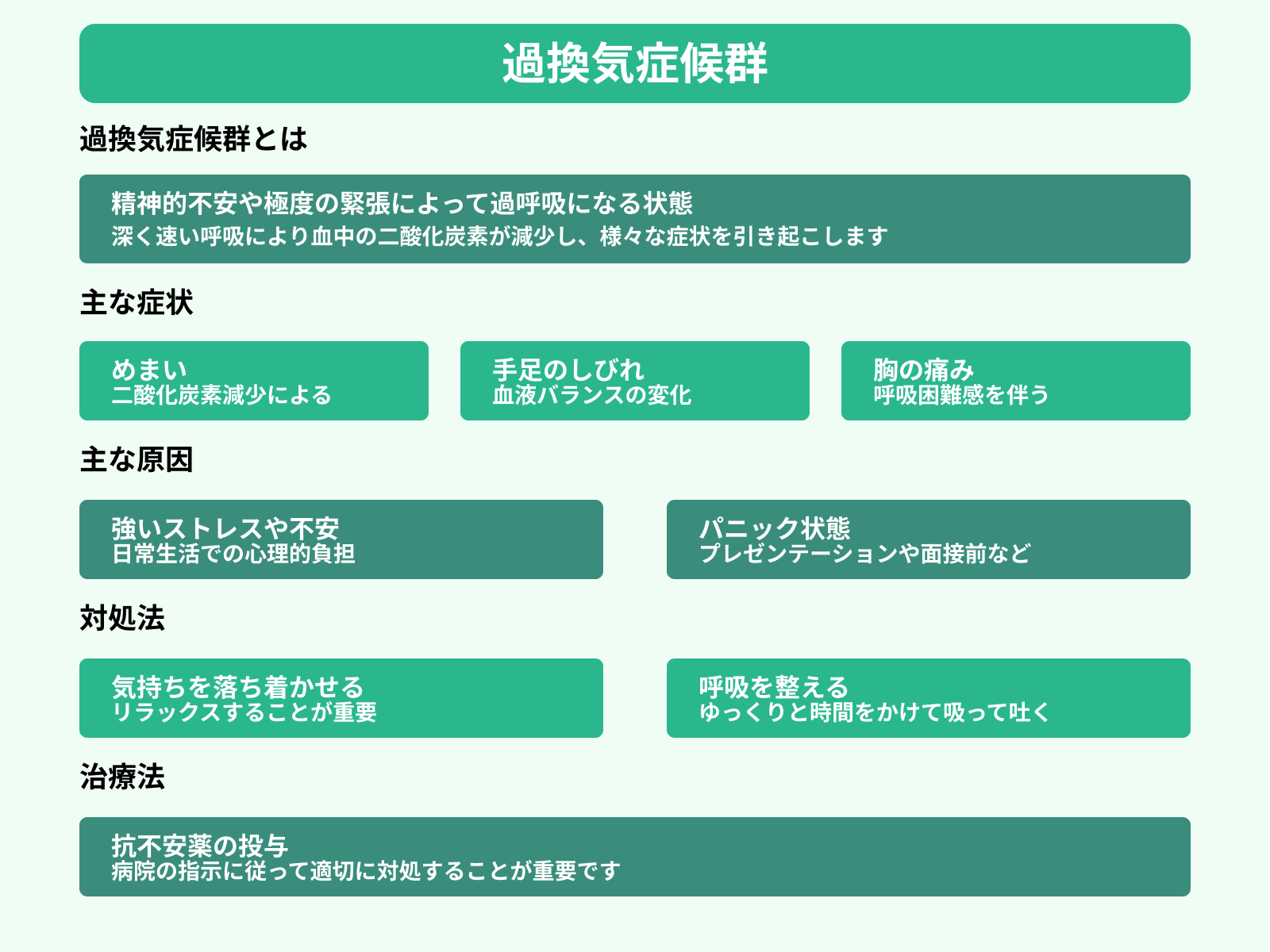 過換気症候群

過換気症候群とは

精神的不安や極度の緊張によって過呼吸になる状態
深く速い呼吸により血中の二酸化炭素が減少し、様々な症状を引き起こします

主な症状

めまい
二酸化炭素減少による

手足のしびれ
血液バランスの変化

胸の痛み
呼吸困難感を伴う

主な原因

強いストレスや不安
日常生活での心理的負担

パニック状態
プレゼンテーションや面接前など

対処法

気持ちを落ち着かせる
リラックスすることが重要

呼吸を整える
ゆっくりと時間をかけて吸って吐く

治療法

抗不安薬の投与
病院の指示に従って適切に対処することが重要です